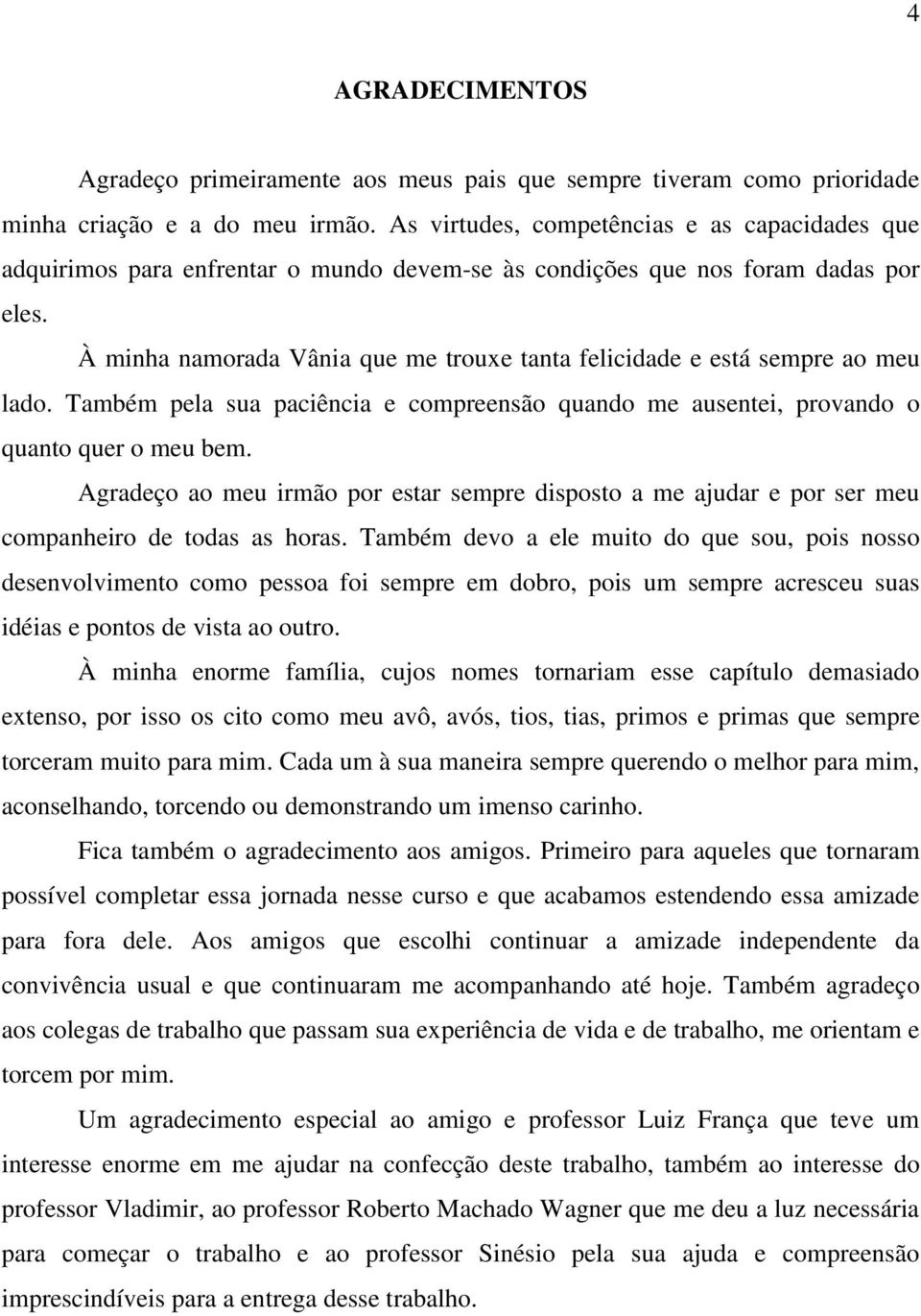 4

AGRADECIMENTOS

Agradeço primeiramente aos meus pais que sempre tiveram como prioridade minha criação e a do meu irmão. As virtudes, competências e as capacidades que adquirimos para enfrentar o mundo devem-se às condições que nos foram dadas por eles.

À minha namorada Vânia que me trouxe tanta felicidade e está sempre ao meu lado. Também pela sua paciência e compreensão quando me ausentei, provando o quanto quer o meu bem.

Agradeço ao meu irmão por estar sempre disposto a me ajudar e por ser meu companheiro de todas as horas. Também devo a ele muito do que sou, pois nosso desenvolvimento como pessoa foi sempre em dobro, pois um sempre acresceu suas idéias e pontos de vista ao outro.

À minha enorme família, cujos nomes tornariam esse capítulo demasiado extenso, por isso os cito como meu avô, avós, tios, tias, primos e primas que sempre torceram muito para mim. Cada um à sua maneira sempre querendo o melhor para mim, aconselhando, torcendo ou demonstrando um imenso carinho.

Fica também o agradecimento aos amigos. Primeiro para aqueles que tornaram possível completar essa jornada nesse curso e que acabamos estendendo essa amizade para fora dele. Aos amigos que escolhi continuar a amizade independente da convivência usual e que continuaram me acompanhando até hoje. Também agradeço aos colegas de trabalho que passam sua experiência de vida e de trabalho, me orientam e torcem por mim.

Um agradecimento especial ao amigo e professor Luiz França que teve um interesse enorme em me ajudar na confecção deste trabalho, também ao interesse do professor Vladimir, ao professor Roberto Machado Wagner que me deu a luz necessária para começar o trabalho e ao professor Sinésio pela sua ajuda e compreensão imprescindíveis para a entrega desse trabalho.